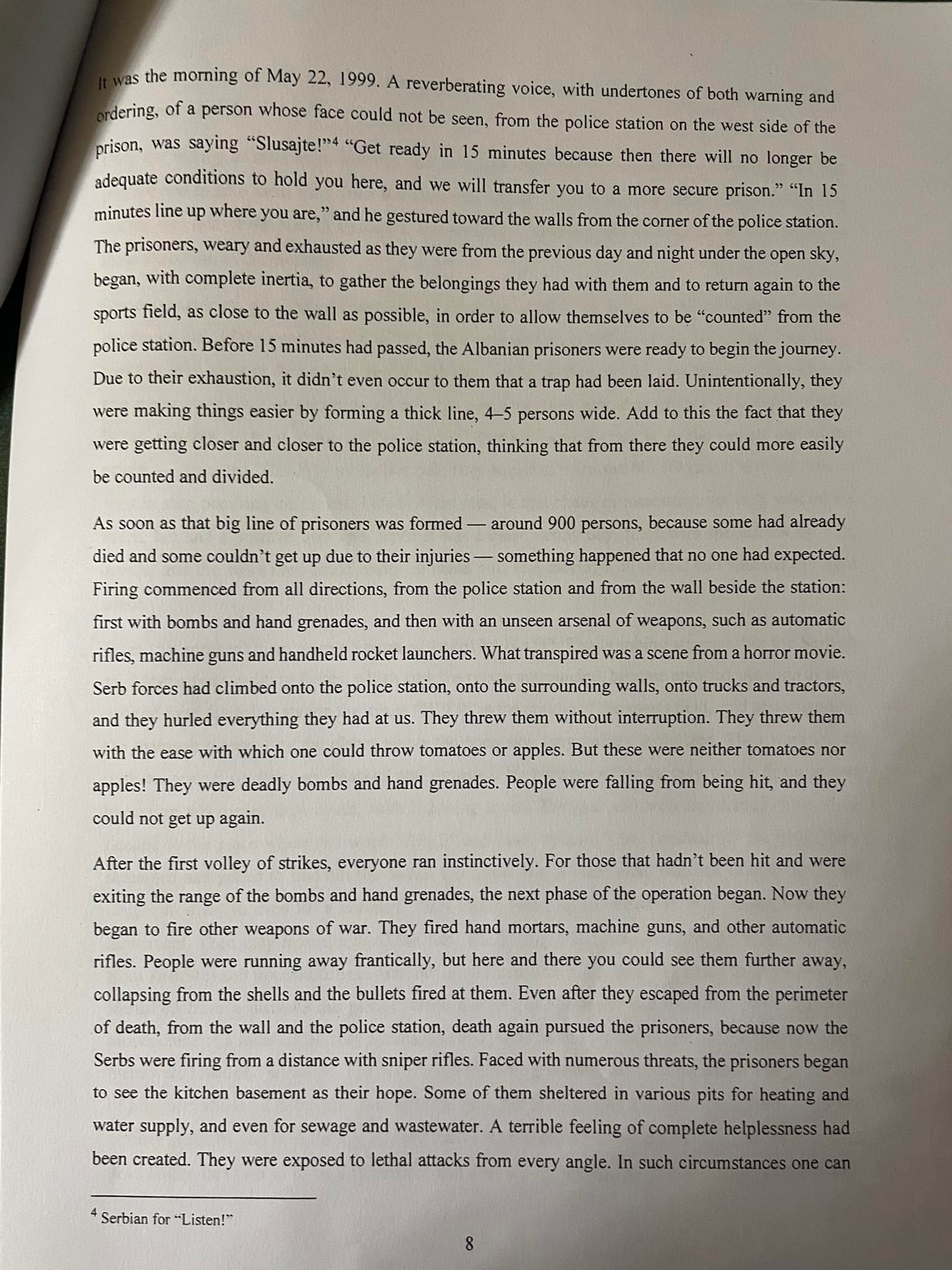 It was the morning of May 22, 1999. A reverberating voice, with undertones of both warning and ordering, of a person whose face could not be seen, from the police station on the west side of the prison, was saying "Slusajte!"$^4$ "Get ready in 15 minutes because then there will no longer be adequate conditions to hold you here, and we will transfer you to a more secure prison." "In 15 minutes line up where you are," and he gestured toward the walls from the corner of the police station. The prisoners, weary and exhausted as they were from the previous day and night under the open sky, began, with complete inertia, to gather the belongings they had with them and to return again to the sports field, as close to the wall as possible, in order to allow themselves to be "counted" from the police station. Before 15 minutes had passed, the Albanian prisoners were ready to begin the journey. Due to their exhaustion, it didn't even occur to them that a trap had been laid. Unintentionally, they were making things easier by forming a thick line, 4–5 persons wide. Add to this the fact that they were getting closer and closer to the police station, thinking that from there they could more easily be counted and divided.

As soon as that big line of prisoners was formed — around 900 persons, because some had already died and some couldn't get up due to their injuries — something happened that no one had expected. Firing commenced from all directions, from the police station and from the wall beside the station: first with bombs and hand grenades, and then with an unseen arsenal of weapons, such as automatic rifles, machine guns and handheld rocket launchers. What transpired was a scene from a horror movie. Serb forces had climbed onto the police station, onto the surrounding walls, onto trucks and tractors, and they hurled everything they had at us. They threw them without interruption. They threw them with the ease with which one could throw tomatoes or apples. But these were neither tomatoes nor apples! They were deadly bombs and hand grenades. People were falling from being hit, and they could not get up again.

After the first volley of strikes, everyone ran instinctively. For those that hadn't been hit and were exiting the range of the bombs and hand grenades, the next phase of the operation began. Now they began to fire other weapons of war. They fired hand mortars, machine guns, and other automatic rifles. People were running away frantically, but here and there you could see them further away, collapsing from the shells and the bullets fired at them. Even after they escaped from the perimeter of death, from the wall and the police station, death again pursued the prisoners, because now the Serbs were firing from a distance with sniper rifles. Faced with numerous threats, the prisoners began to see the kitchen basement as their hope. Some of them sheltered in various pits for heating and water supply, and even for sewage and wastewater. A terrible feeling of complete helplessness had been created. They were exposed to lethal attacks from every angle. In such circumstances one can

$^4$ Serbian for "Listen!"

8